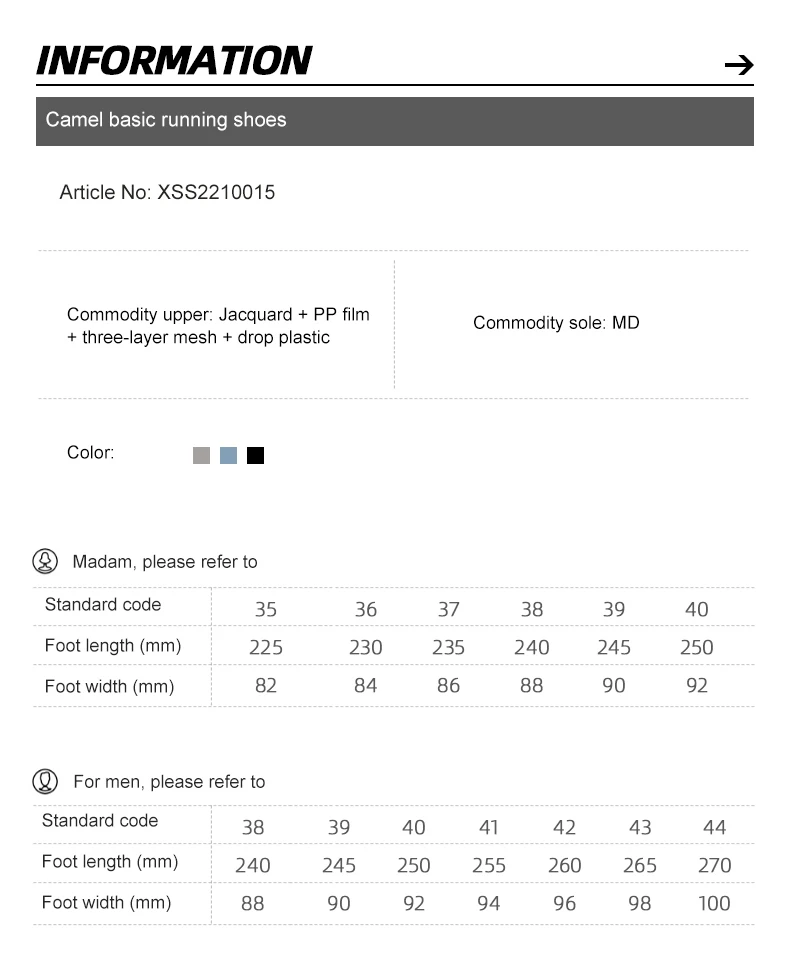 INFORMATION

Camel basic running shoes

Article No: XSS2210015

Commodity upper: Jacquard + PP film + three-layer mesh + drop plastic

Commodity sole: MD

Color:

Madam, please refer to

| Standard code | 35 | 36 | 37 | 38 | 39 | 40 |
|---|---|---|---|---|---|---|
| Foot length (mm) | 225 | 230 | 235 | 240 | 245 | 250 |
| Foot width (mm) | 82 | 84 | 86 | 88 | 90 | 92 |

For men, please refer to

| Standard code | 38 | 39 | 40 | 41 | 42 | 43 | 44 |
|---|---|---|---|---|---|---|---|
| Foot length (mm) | 240 | 245 | 250 | 255 | 260 | 265 | 270 |
| Foot width (mm) | 88 | 90 | 92 | 94 | 96 | 98 | 100 |